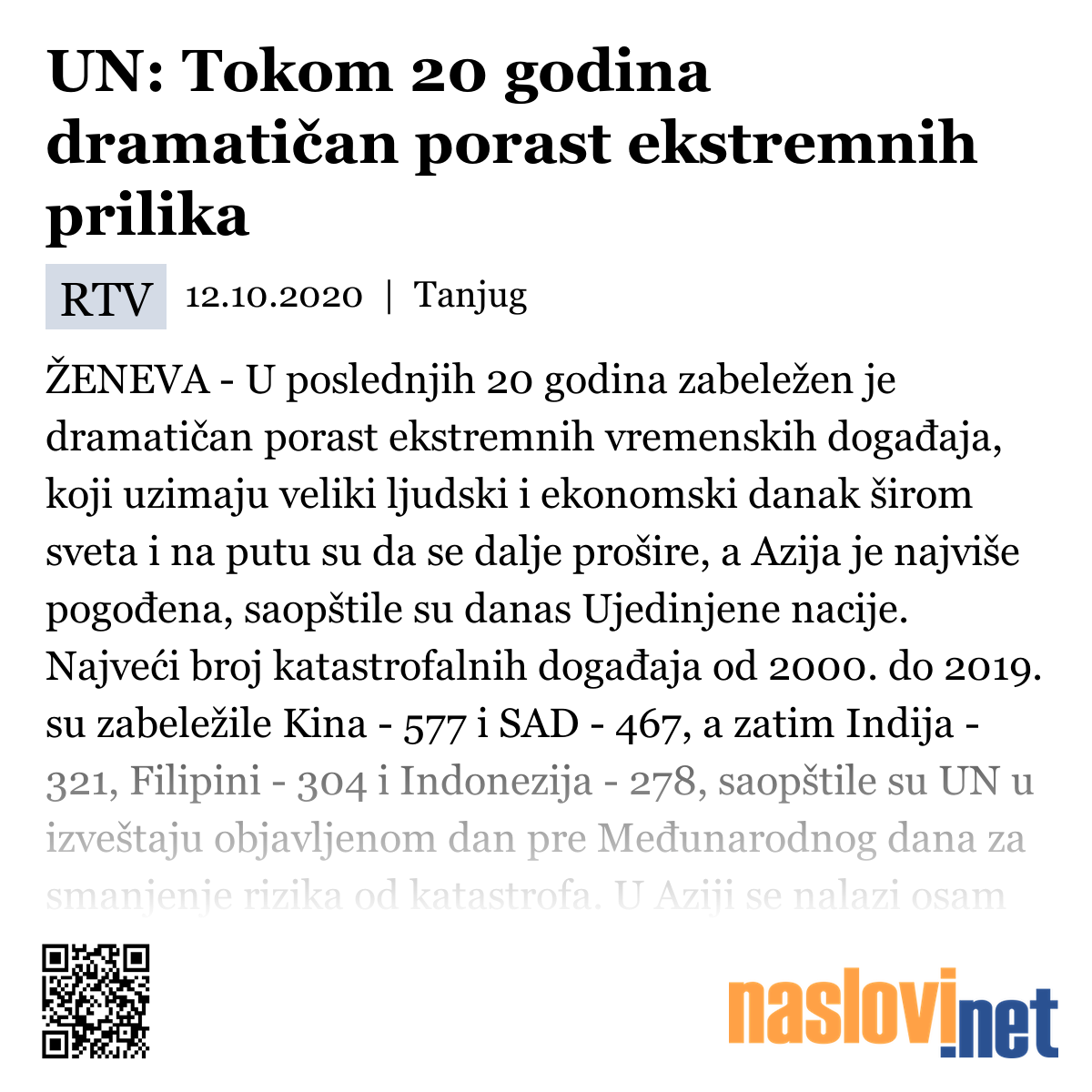 UN: Tokom 20 godina dramatičan porast ekstremnih prilika

RTV 12.10.2020 | Tanjug

ŽENEVA - U poslednjih 20 godina zabeležen je dramatičan porast ekstremnih vremenskih događaja, koji uzimaju veliki ljudski i ekonomski danak širom sveta i na putu su da se dalje prošire, a Azija je najviše pogođena, saopštile su danas Ujedinjene nacije. Najveći broj katastrofalnih događaja od 2000. do 2019. su zabeležile Kina - 577 i SAD - 467, a zatim Indija - 321, Filipini - 304 i Indonezija - 278, saopštile su UN u izveštaju objavljenom dan pre Međunarodnog dana za smanjenje rizika od katastrofa. U Aziji se nalazi osam

naslovi.net